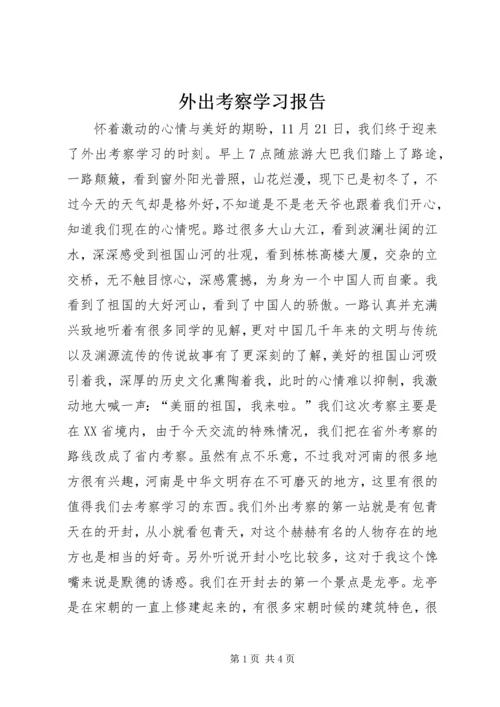 外出考察学习报告

怀着激动的心情与美好的期盼，11月21日，我们终于迎来了外出考察学习的时刻。早上7点随旅游大巴我们踏上了路途，一路颠簸，看到窗外阳光普照，山花烂漫，现下已是初冬了，不过今天的天气却是格外好,不知道是不是老天爷也跟着我们开心,知道我们现在的心情呢。路过很多大山大江，看到波澜壮阔的江水，深深感受到祖国山河的壮观，看到栋栋高楼大厦，交杂的立交桥，无不触目惊心，深感震撼，为身为一个中国人而自豪。我看到了祖国的大好河山，看到了中国人的骄傲。一路认真并充满兴致地听着有很多同学的见解，更对中国几千年来的文明与传统以及渊源流传的传说故事有了更深刻的了解，美好的祖国山河吸引着我，深厚的历史文化熏陶着我，此时的心情难以抑制，我激动地大喊一声：“美丽的祖国，我来啦。”我们这次考察主要是在XX省境内，由于今天交流的特殊情况，我们把在省外考察的路线改成了省内考察。虽然有点不乐意，不过我对河南的很多地方很有兴趣，河南是中华文明存在不可磨灭的地方，这里有很的值得我们去考察学习的东西。我们外出考察的第一站就是有包青天在的开封，从小就看包青天，对这个赫赫有名的人物存在的地方也是相当的好奇。另外听说开封小吃比较多，这对于我这个馋嘴来说是默德的诱惑。我们在开封去的第一个景点是龙亭。龙亭是在宋朝的一直上修建起来的，有很多宋朝时候的建筑特色，很

第1页 共4页